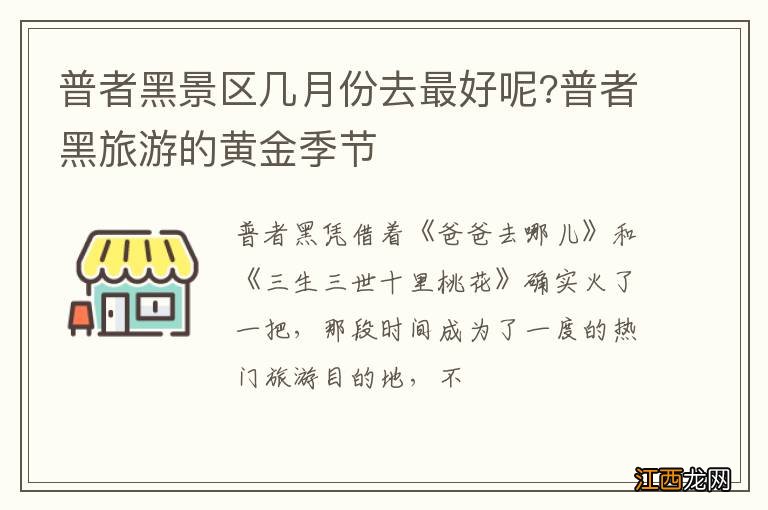 普者黑景区几月份去最好呢?普者黑旅游的黄金季节

普者黑凭借着《爸爸去哪儿》和《三生三世十里桃花》确实火了一把，那段时间成为了一度的热门旅游目的地，不

江西龙网